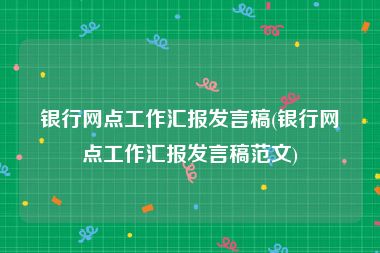 银行网点工作汇报发言稿(银行网点工作汇报发言稿范文)